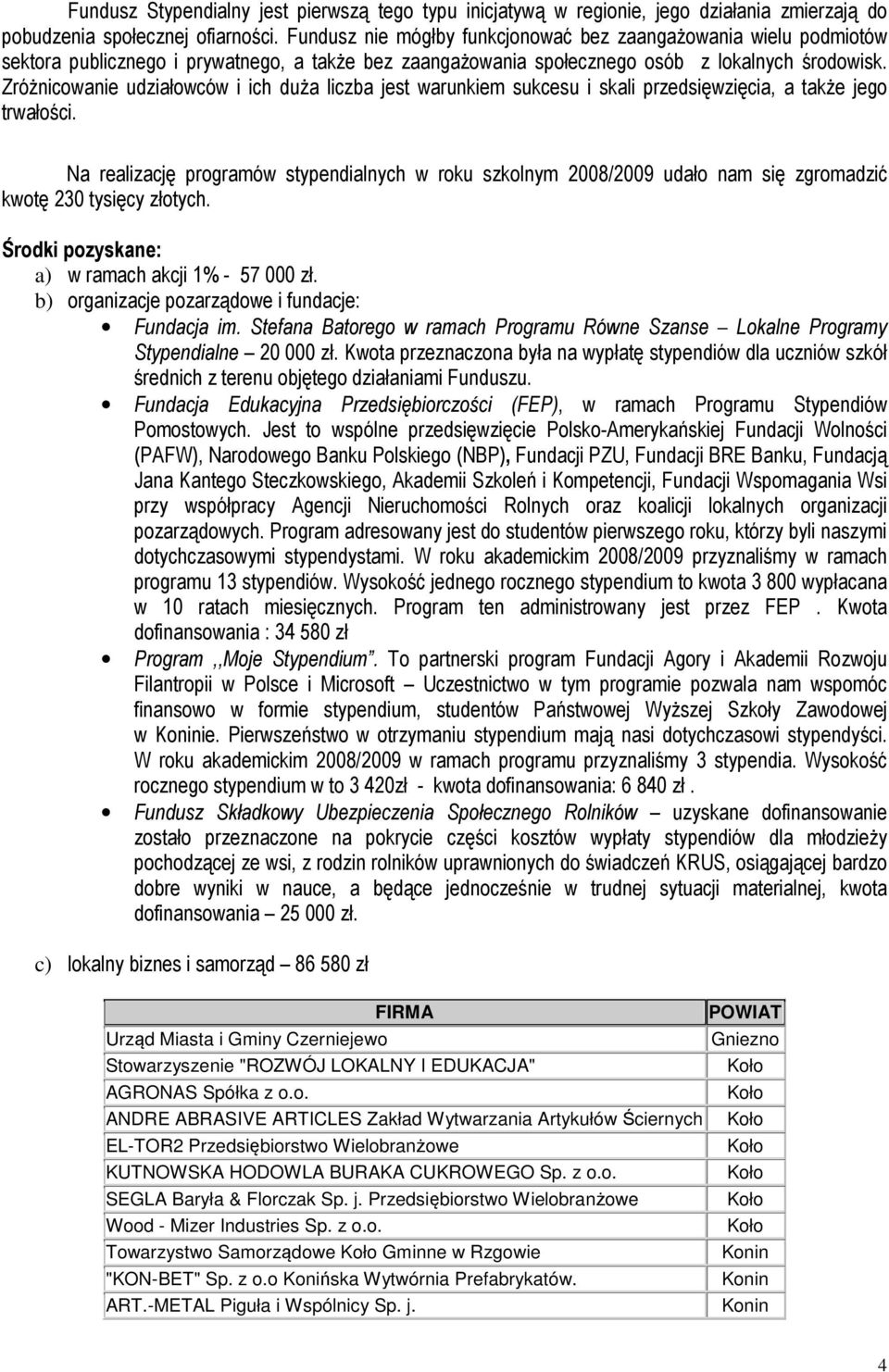 Fundusz Stypendialny jest pierwszą tego typu inicjatywą w regionie, jego działania zmierzają do pobudzenia społecznej ofiarności. Fundusz nie mógłby funkcjonować bez zaangażowania wielu podmiotów sektora publicznego i prywatnego, a także bez zaangażowania społecznego osób z lokalnych środowisk. Zróżnicowanie udziałowców i ich duża liczba jest warunkiem sukcesu i skali przedsięwzięcia, a także jego trwałości.

Na realizację programów stypendialnych w roku szkolnym 2008/2009 udało nam się zgromadzić kwotę 230 tysięcy złotych.

Środki pozyskane:
a) w ramach akcji 1% - 57 000 zł.
b) organizacje pozarządowe i fundacje:

• Fundacja im. Stefana Batorego w ramach Programu Równe Szanse – Lokalne Programy Stypendialne – 20 000 zł. Kwota przeznaczona była na wypłatę stypendiów dla uczniów szkół średnich z terenu objętego działaniami Funduszu.
• Fundacja Edukacyjna Przedsiębiorczości (FEP), w ramach Programu Stypendiów Pomostowych. Jest to wspólne przedsięwzięcie Polsko-Amerykańskiej Fundacji Wolności (PAFW), Narodowego Banku Polskiego (NBP), Fundacji PZU, Fundacji BRE Banku, Fundacją Jana Kantego Steczkowskiego, Akademii Szkoleń i Kompetencji, Fundacji Wspomagania Wsi przy współpracy Agencji Nieruchomości Rolnych oraz koalicji lokalnych organizacji pozarządowych. Program adresowany jest do studentów pierwszego roku, którzy byli naszymi dotychczasowymi stypendystami. W roku akademickim 2008/2009 przyznaliśmy w ramach programu 13 stypendiów. Wysokość jednego rocznego stypendium to kwota 3 800 wypłacana w 10 ratach miesięcznych. Program ten administrowany jest przez FEP . Kwota dofinansowania : 34 580 zł
• Program ,,Moje Stypendium”. To partnerski program Fundacji Agory i Akademii Rozwoju Filantropii w Polsce i Microsoft – Uczestnictwo w tym programie pozwala nam wspomóc finansowo w formie stypendium, studentów Państwowej Wyższej Szkoły Zawodowej w Koninie. Pierwszeństwo w otrzymaniu stypendium mają nasi dotychczasowi stypendyści. W roku akademickim 2008/2009 w ramach programu przyznaliśmy 3 stypendia. Wysokość rocznego stypendium w to 3 420zł - kwota dofinansowania: 6 840 zł .
• Fundusz Składkowy Ubezpieczenia Społecznego Rolników – uzyskane dofinansowanie zostało przeznaczone na pokrycie części kosztów wypłaty stypendiów dla młodzieży pochodzącej ze wsi, z rodzin rolników uprawnionych do świadczeń KRUS, osiągającej bardzo dobre wyniki w nauce, a będące jednocześnie w trudnej sytuacji materialnej, kwota dofinansowania – 25 000 zł.

c) lokalny biznes i samorząd – 86 580 zł

| FIRMA | POWIAT |
|---|---|
| Urząd Miasta i Gminy Czerniejewo | Gniezno |
| Stowarzyszenie "ROZWÓJ LOKALNY I EDUKACJA" | Koło |
| AGRONAS Spółka z o.o. | Koło |
| ANDRE ABRASIVE ARTICLES Zakład Wytwarzania Artykułów Ściernych | Koło |
| EL-TOR2 Przedsiębiorstwo Wielobranżowe | Koło |
| KUTNOWSKA HODOWLA BURAKA CUKROWEGO Sp. z o.o. | Koło |
| SEGLA Baryła & Florczak Sp. j. Przedsiębiorstwo Wielobranżowe | Koło |
| Wood - Mizer Industries Sp. z o.o. | Koło |
| Towarzystwo Samorządowe Koło Gminne w Rzgowie | Konin |
| "KON-BET" Sp. z o.o Konińska Wytwórnia Prefabrykatów. | Konin |
| ART.-METAL Piguła i Wspólnicy Sp. j. | Konin |

4